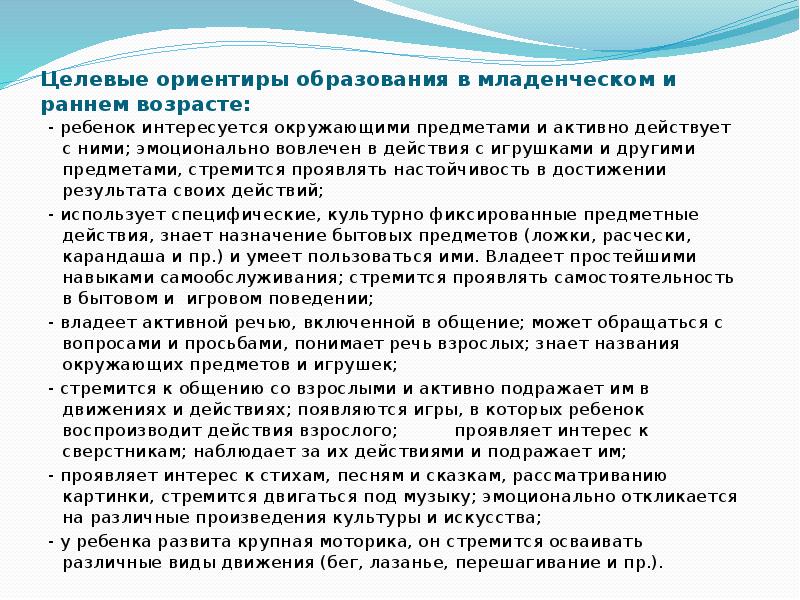 Целевые ориентиры образования в младенческом и раннем возрасте:

- ребенок интересуется окружающими предметами и активно действует с ними; эмоционально вовлечен в действия с игрушками и другими предметами, стремится проявлять настойчивость в достижении результата своих действий;

- использует специфические, культурно фиксированные предметные действия, знает назначение бытовых предметов (ложки, расчески, карандаша и пр.) и умеет пользоваться ими. Владеет простейшими навыками самообслуживания; стремится проявлять самостоятельность в бытовом и игровом поведении;

- владеет активной речью, включенной в общение; может обращаться с вопросами и просьбами, понимает речь взрослых; знает названия окружающих предметов и игрушек;

- стремится к общению со взрослыми и активно подражает им в движениях и действиях; появляются игры, в которых ребенок воспроизводит действия взрослого; проявляет интерес к сверстникам; наблюдает за их действиями и подражает им;

- проявляет интерес к стихам, песням и сказкам, рассматриванию картинки, стремится двигаться под музыку; эмоционально откликается на различные произведения культуры и искусства;

- у ребенка развита крупная моторика, он стремится осваивать различные виды движения (бег, лазанье, перешагивание и пр.).